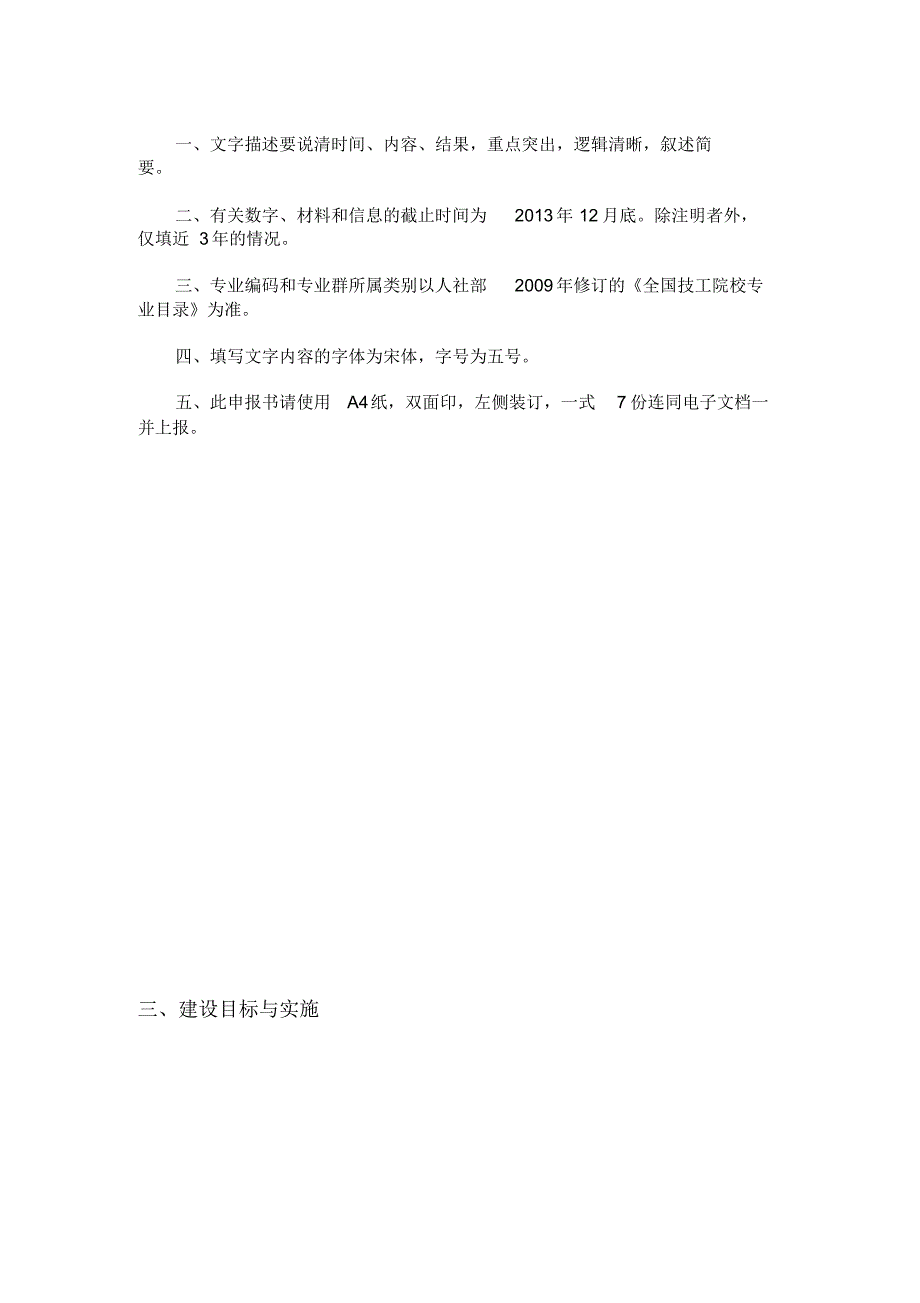 一、文字描述要说清时间、内容、结果，重点突出，逻辑清晰，叙述简要。

二、有关数字、材料和信息的截止时间为 2013年 12月底。除注明者外，仅填近 3年的情况。

三、专业编码和专业群所属类别以人社部 2009年修订的《全国技工院校专业目录》为准。

四、填写文字内容的字体为宋体，字号为五号。

五、此申报书请使用 A4纸，双面印，左侧装订，一式 7份连同电子文档一并上报。

三、建设目标与实施